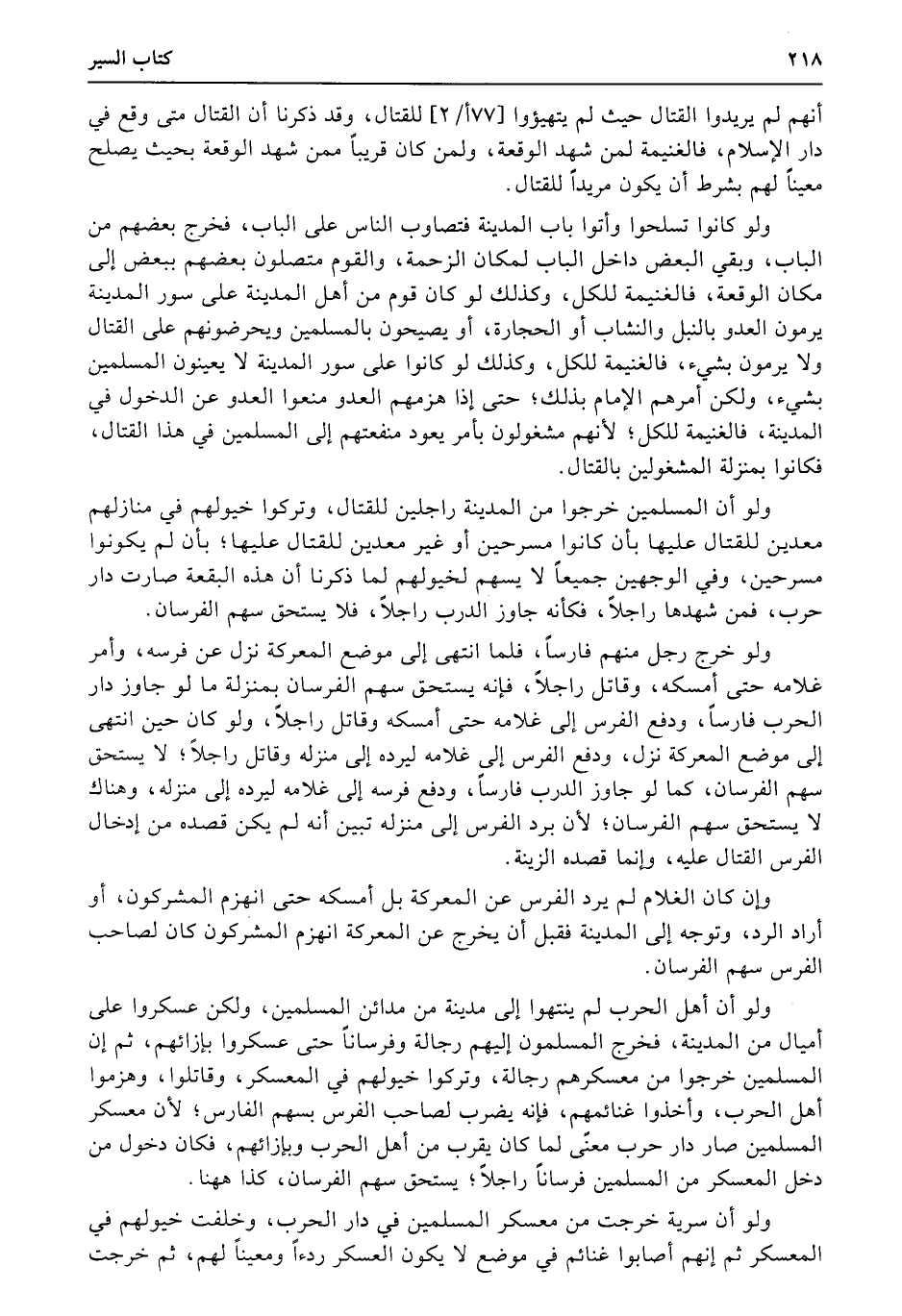 ٢١٨ كتاب السير

أنهم لم يريدوا القتال حيث لم يتهيؤوا [١٧٧أ/٢] للقتال، وقد ذكرنا أن القتال متى وقع في دار الإسلام، فالغنيمة لمن شهد الوقعة، ولمن كان قريباً ممن شهد الوقعة بحيث يصلح معيناً لهم بشرط أن يكون مريداً للقتال.

ولو كانوا تسلحوا وأتوا باب المدينة فتصاوب الناس على الباب، فخرج بعضهم من الباب، وبقي البعض داخل الباب لمكان الزحمة، والقوم متصلون بعضهم ببعض إلى مكان الوقعة، فالغنيمة للكل، وكذلك لو كان قوم من أهل المدينة على سور المدينة يرمون العدو بالنبل والنشاب أو الحجارة، أو يصيحون بالمسلمين ويحرضونهم على القتال ولا يرمون بشيء، فالغنيمة للكل، وكذلك لو كانوا على سور المدينة لا يعينون المسلمين بشيء، ولكن أمرهم الإمام بذلك؛ حتى إذا هزمهم العدو منعوا العدو عن الدخول في المدينة، فالغنيمة للكل؛ لأنهم مشغولون بأمر يعود منفعتهم إلى المسلمين في هذا القتال، فكانوا بمنزلة المشغولين بالقتال.

ولو أن المسلمين خرجوا من المدينة راجلين للقتال، وتركوا خيولهم في منازلهم معدين للقتال عليها بأن كانوا مسرجين أو غير معدين للقتال عليها؛ بأن لم يكونوا مسرجين، وفي الوجهين جميعاً لا يسهم لخيولهم لما ذكرنا أن هذه البقعة صارت دار حرب، فمن شهدها راجلاً، فكأنه جاوز الدرب راجلاً، فلا يستحق سهم الفرسان.

ولو خرج رجل منهم فارساً، فلما انتهى إلى موضع المعركة نزل عن فرسه، وأمر غلامه حتى أمسكه، وقاتل راجلاً، فإنه يستحق سهم الفرسان بمنزلة ما لو جاوز دار الحرب فارساً، ودفع الفرس إلى غلامه حتى أمسكه وقاتل راجلاً، ولو كان حين انتهى إلى موضع المعركة نزل، ودفع الفرس إلى غلامه ليرده إلى منزله وقاتل راجلاً؛ لا يستحق سهم الفرسان، كما لو جاوز الدرب فارساً، ودفع فرسه إلى غلامه ليرده إلى منزله، وهناك لا يستحق سهم الفرسان؛ لأن برد الفرس إلى منزله تبين أنه لم يكن قصده من إدخال الفرس القتال عليه، وإنما قصده الزينة.

وإن كان الغلام لم يرد الفرس عن المعركة بل أمسكه حتى انهزم المشركون، أو أراد الرد، وتوجه إلى المدينة فقبل أن يخرج عن المعركة انهزم المشركون كان لصاحب الفرس سهم الفرسان.

ولو أن أهل الحرب لم ينتهوا إلى مدينة من مدائن المسلمين، ولكن عسكروا على أميال من المدينة، فخرج المسلمون إليهم رجالة وفرساناً حتى عسكروا بإزائهم، ثم إن المسلمين خرجوا من معسكرهم رجالة، وتركوا خيولهم في المعسكر، وقاتلوا، وهزموا أهل الحرب، وأخذوا غنائمهم، فإنه يضرب لصاحب الفرس بسهم الفارس؛ لأن معسكر المسلمين صار دار حرب معنًى لما كان يقرب من أهل الحرب وبإزائهم، فكان دخول من دخل المعسكر من المسلمين فرساناً راجلاً؛ يستحق سهم الفرسان، كذا ههنا.

ولو أن سرية خرجت من معسكر المسلمين في دار الحرب، وخلفت خيولهم في المعسكر ثم إنهم أصابوا غنائم في موضع لا يكون العسكر ردءاً ومعيناً لهم، ثم خرجت